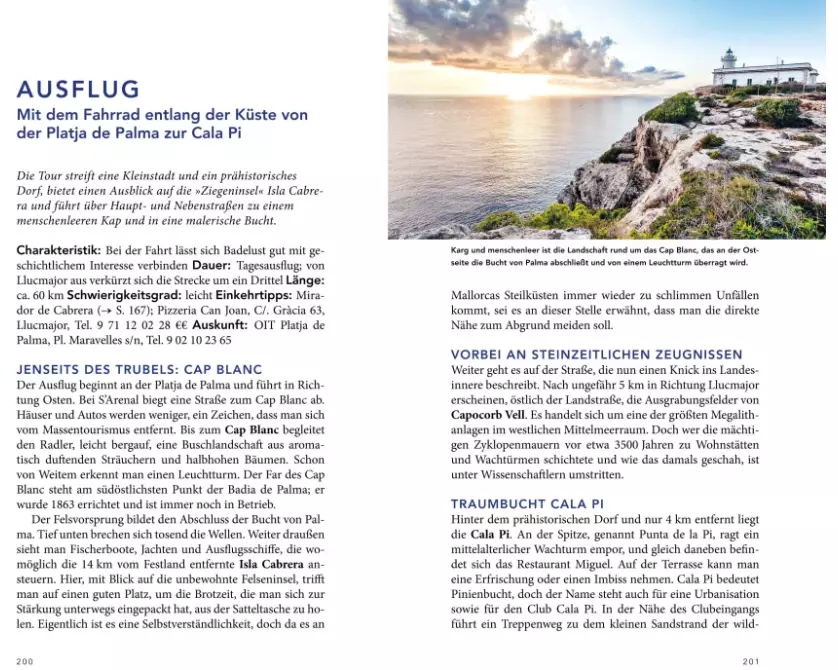 AUSFLUG
Mit dem Fahrrad entlang der Küste von der Platja de Palma zur Cala Pi

Die Tour streift eine Kleinstadt und ein prähistorisches Dorf, bietet einen Ausblick auf die »Ziegeninsel« Isla Cabrera und führt über Haupt- und Nebenstraßen zu einem menschenleeren Kap und in eine malerische Bucht.

Charakteristik: Bei der Fahrt lässt sich Badelust gut mit geschichtlichem Interesse verbinden Dauer: Tagesausflug; von Llucmajor aus verkürzt sich die Strecke um ein Drittel Länge: ca. 60 km Schwierigkeitsgrad: leicht Einkehrtipps: Mirador de Cabrera (→ S. 167); Pizzeria Can Joan, C/. Gràcia 63, Llucmajor, Tel. 9 71 12 02 28 €€ Auskunft: OIT Platja de Palma, Pl. Maravelles s/n, Tel. 9 02 10 23 65

JENSEITS DES TRUBELS: CAP BLANC
Der Ausflug beginnt an der Platja de Palma und führt in Richtung Osten. Bei S'Arenal biegt eine Straße zum Cap Blanc ab. Häuser und Autos werden weniger, ein Zeichen, dass man sich vom Massentourismus entfernt. Bis zum Cap Blanc begleitet den Radler, leicht bergauf, eine Buschlandschaft aus aromatisch duftenden Sträuchern und halbhohen Bäumen. Schon von Weitem erkennt man einen Leuchtturm. Der Far des Cap Blanc steht am südöstlichsten Punkt der Badia de Palma; er wurde 1863 errichtet und ist immer noch in Betrieb.
Der Felsvorsprung bildet den Abschluss der Bucht von Palma. Tief unten brechen sich tosend die Wellen. Weiter draußen sieht man Fischerboote, Jachten und Ausflugsschiffe, die womöglich die 14 km vom Festland entfernte Isla Cabrera ansteuern. Hier, mit Blick auf die unbewohnte Felseninsel, trifft man auf einen guten Platz, um die Brotzeit, die man sich zur Stärkung unterwegs eingepackt hat, aus der Satteltasche zu holen. Eigentlich ist es eine Selbstverständlichkeit, doch da es an

200

Karg und menschenleer ist die Landschaft rund um das Cap Blanc, das an der Ostseite die Bucht von Palma abschließt und von einem Leuchtturm überragt wird.

Mallorcas Steilküsten immer wieder zu schlimmen Unfällen kommt, sei es an dieser Stelle erwähnt, dass man die direkte Nähe zum Abgrund meiden soll.

VORBEI AN STEINZEITLICHEN ZEUGNISSEN
Weiter geht es auf der Straße, die nun einen Knick ins Landesinnere beschreibt. Nach ungefähr 5 km in Richtung Llucmajor erscheinen, östlich der Landstraße, die Ausgrabungsfelder von Capocorb Vell. Es handelt sich um eine der größten Megalithanlagen im westlichen Mittelmeerraum. Doch wer die mächtigen Zyklopenmauern vor etwa 3500 Jahren zu Wohnstätten und Wachtürmen schichtete und wie das damals geschah, ist unter Wissenschaftlern umstritten.

TRAUMBUCHT CALA PI
Hinter dem prähistorischen Dorf und nur 4 km entfernt liegt die Cala Pi. An der Spitze, genannt Punta de la Pi, ragt ein mittelalterlicher Wachturm empor, und gleich daneben befindet sich das Restaurant Miguel. Auf der Terrasse kann man eine Erfrischung oder einen Imbiss nehmen. Cala Pi bedeutet Pinienbucht, doch der Name steht auch für eine Urbanisation sowie für den Club Cala Pi. In der Nähe des Clubeingangs führt ein Treppenweg zu dem kleinen Sandstrand der wild-

201